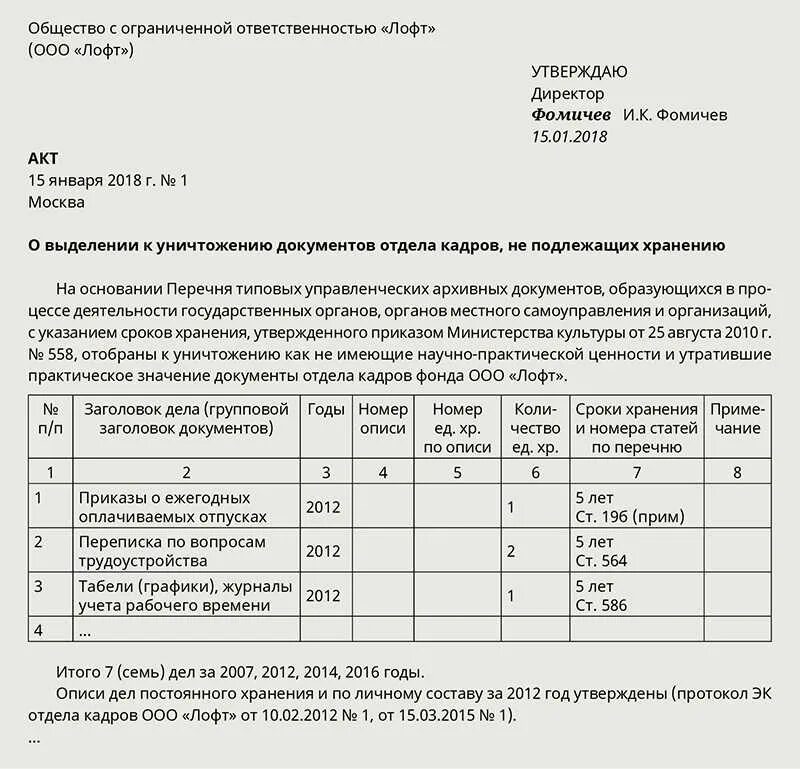 Общество с ограниченной ответственностью «Лофт»
(ООО «Лофт»)

УТВЕРЖДАЮ
Директор
Фомичев И.К. Фомичев
15.01.2018

АКТ
15 января 2018 г. № 1
Москва

О выделении к уничтожению документов отдела кадров, не подлежащих хранению

На основании Перечня типовых управленческих архивных документов, образующихся в процессе деятельности государственных органов, органов местного самоуправления и организаций, с указанием сроков хранения, утвержденного приказом Министерства культуры от 25 августа 2010 г. № 558, отобраны к уничтожению как не имеющие научно-практической ценности и утратившие практическое значение документы отдела кадров фонда ООО «Лофт».

| № п/п | Заголовок дела (групповой заголовок документов) | Годы | Номер описи | Номер ед. хр. по описи | Количество ед. хр. | Сроки хранения и номера статей по перечню | Примечание |
|---|---|---|---|---|---|---|---|
| 1 | 2 | 3 | 4 | 5 | 6 | 7 | 8 |
| 1 | Приказы о ежегодных оплачиваемых отпусках | 2012 | | | 1 | 5 лет Ст. 196 (прим) | |
| 2 | Переписка по вопросам трудоустройства | 2012 | | | 2 | 5 лет Ст. 564 | |
| 3 | Табели (графики), журналы учета рабочего времени | 2012 | | | 1 | 5 лет Ст. 586 | |
| 4 | ... | | | | | | |

Итого 7 (семь) дел за 2007, 2012, 2014, 2016 годы.
Описи дел постоянного хранения и по личному составу за 2012 год утверждены (протокол ЭК отдела кадров ООО «Лофт» от 10.02.2012 № 1, от 15.03.2015 № 1).
...